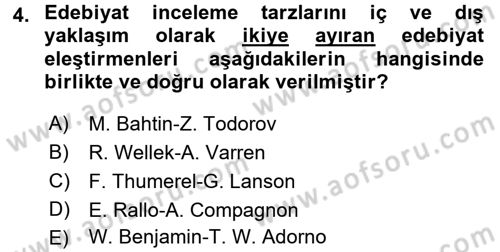 4. Edebiyat inceleme tarzlarını iç ve dış yaklaşım olarak ikiye ayıran edebiyat eleştirmenleri aşağıdakilerin hangisinde birlikte ve doğru olarak verilmiştir?

A) M. Bahtin-Z. Todorov
B) R. Wellek-A. Varren
C) F. Thumerel-G. Lanson
D) E. Rallo-A. Compagnon
E) W. Benjamin-T. W. Adorno

www.aofsoru.com